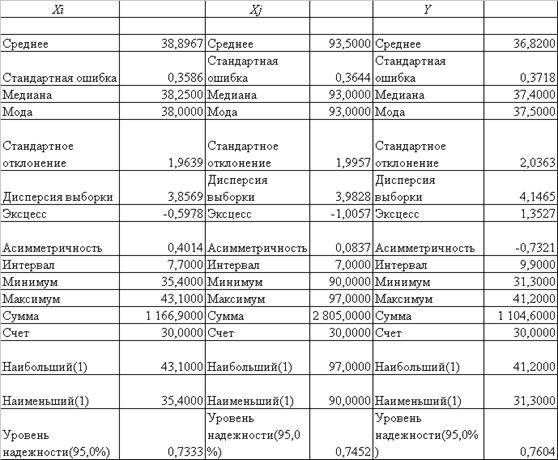 | Xi | | Xj | | Y | |
|---|---|---|---|---|---|
| | | | | | |
| Среднее | 38,8967 | Среднее | 93,5000 | Среднее | 36,8200 |
| Стандартная ошибка | 0,3586 | Стандартная ошибка | 0,3644 | Стандартная ошибка | 0,3718 |
| Медиана | 38,2500 | Медиана | 93,0000 | Медиана | 37,4000 |
| Мода | 38,0000 | Мода | 93,0000 | Мода | 37,5000 |
| Стандартное отклонение | 1,9639 | Стандартное отклонение | 1,9957 | Стандартное отклонение | 2,0363 |
| Дисперсия выборки | 3,8569 | Дисперсия выборки | 3,9828 | Дисперсия выборки | 4,1465 |
| Эксцесс | -0,5978 | Эксцесс | -1,0057 | Эксцесс | 1,3527 |
| Асимметричность | 0,4014 | Асимметричность | 0,0837 | Асимметричность | -0,7321 |
| Интервал | 7,7000 | Интервал | 7,0000 | Интервал | 9,9000 |
| Минимум | 35,4000 | Минимум | 90,0000 | Минимум | 31,3000 |
| Максимум | 43,1000 | Максимум | 97,0000 | Максимум | 41,2000 |
| Сумма | 1 166,9000 | Сумма | 2 805,0000 | Сумма | 1 104,6000 |
| Счет | 30,0000 | Счет | 30,0000 | Счет | 30,0000 |
| Наибольший(1) | 43,1000 | Наибольший(1) | 97,0000 | Наибольший(1) | 41,2000 |
| Наименьший(1) | 35,4000 | Наименьший(1) | 90,0000 | Наименьший(1) | 31,3000 |
| Уровень надежности(95,0%) | 0,7333 | Уровень надежности(95,0%) | 0,7452 | Уровень надежности(95,0%) | 0,7604 |